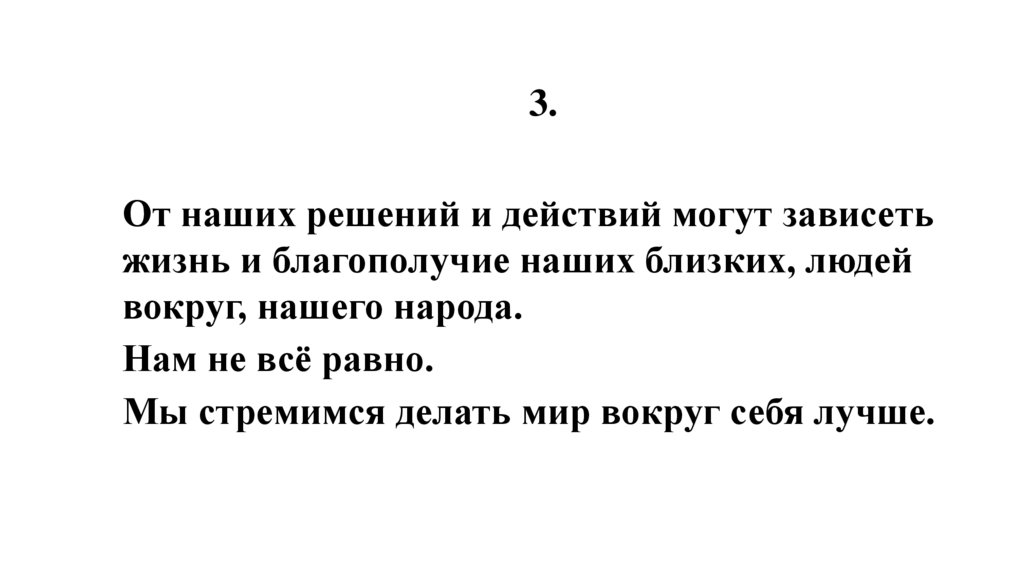 3.

От наших решений и действий могут зависеть жизнь и благополучие наших близких, людей вокруг, нашего народа.

Нам не всё равно.

Мы стремимся делать мир вокруг себя лучше.